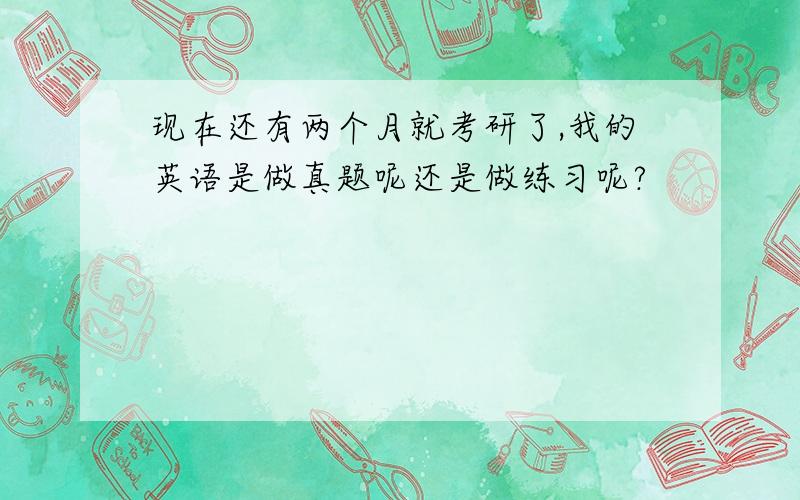 现在还有两个月就考研了,我的英语是做真题呢还是做练习呢?

ABC

Back to School